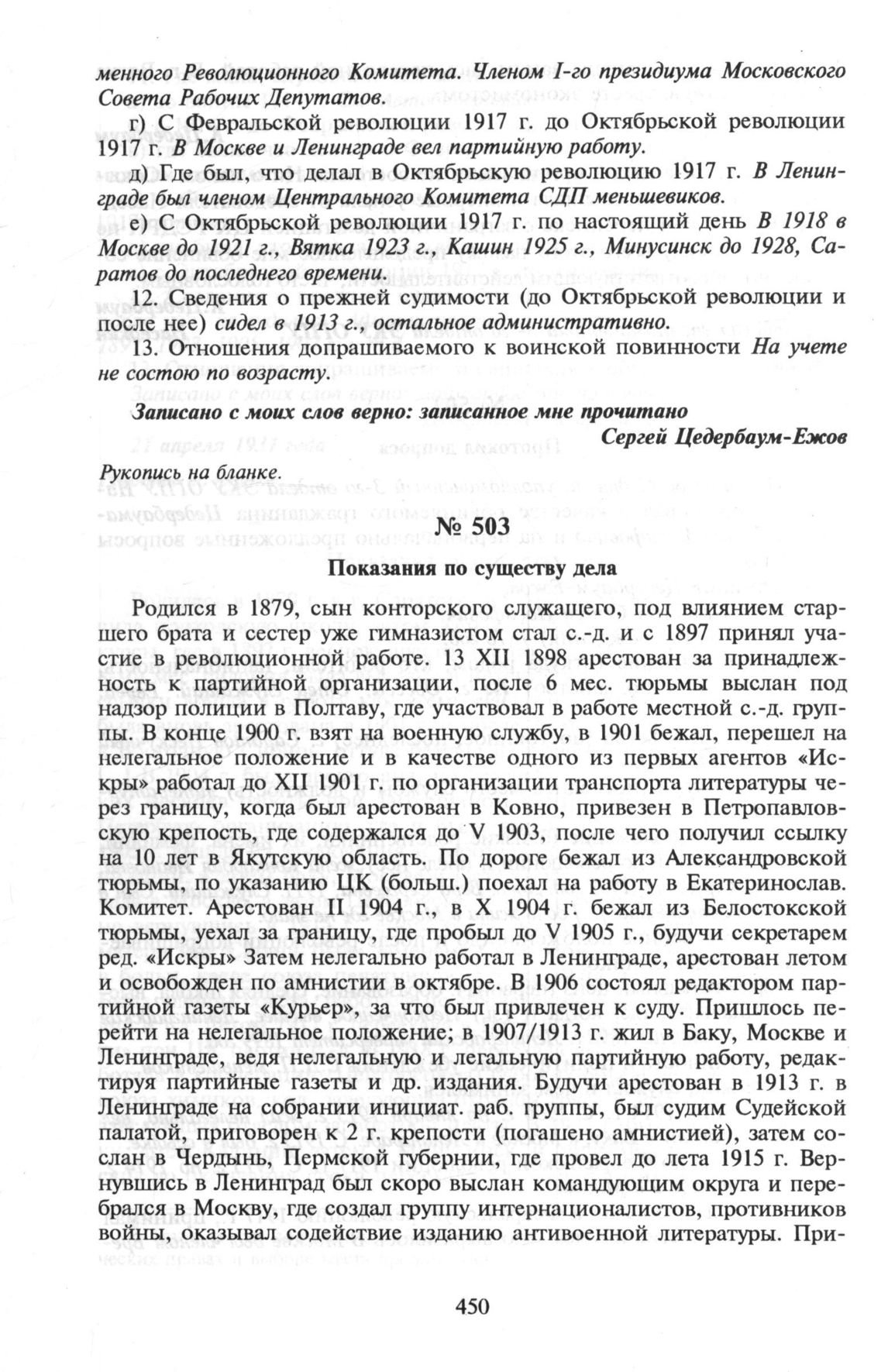 менного Революционного Комитета. Членом I-го президиума Московского Совета Рабочих Депутатов.

г) С Февральской революции 1917 г. до Октябрьской революции 1917 г. В Москве и Ленинграде вел партийную работу.

д) Где был, что делал в Октябрьскую революцию 1917 г. В Ленинграде был членом Центрального Комитета СДП меньшевиков.

е) С Октябрьской революции 1917 г. по настоящий день В 1918 в Москве до 1921 г., Вятка 1923 г., Кашин 1925 г., Минусинск до 1928, Саратов до последнего времени.

12. Сведения о прежней судимости (до Октябрьской революции и после нее) сидел в 1913 г., остальное административно.

13. Отношения допрашиваемого к воинской повинности На учете не состою по возрасту.

Записано с моих слов верно: записанное мне прочитано

Сергей Цедербаум-Ежов

Рукопись на бланке.

№ 503

Показания по существу дела

Родился в 1879, сын конторского служащего, под влиянием старшего брата и сестер уже гимназистом стал с.-д. и с 1897 принял участие в революционной работе. 13 XII 1898 арестован за принадлежность к партийной организации, после 6 мес. тюрьмы выслан под надзор полиции в Полтаву, где участвовал в работе местной с.-д. группы. В конце 1900 г. взят на военную службу, в 1901 бежал, перешел на нелегальное положение и в качестве одного из первых агентов «Искры» работал до XII 1901 г. по организации транспорта литературы через границу, когда был арестован в Ковно, привезен в Петропавловскую крепость, где содержался до V 1903, после чего получил ссылку на 10 лет в Якутскую область. По дороге бежал из Александровской тюрьмы, по указанию ЦК (больш.) поехал на работу в Екатеринослав. Комитет. Арестован II 1904 г., в X 1904 г. бежал из Белостокской тюрьмы, уехал за границу, где пробыл до V 1905 г., будучи секретарем ред. «Искры» Затем нелегально работал в Ленинграде, арестован летом и освобожден по амнистии в октябре. В 1906 состоял редактором партийной газеты «Курьер», за что был привлечен к суду. Пришлось перейти на нелегальное положение; в 1907/1913 г. жил в Баку, Москве и Ленинграде, ведя нелегальную и легальную партийную работу, редактируя партийные газеты и др. издания. Будучи арестован в 1913 г. в Ленинграде на собрании инициат. раб. группы, был судим Судейской палатой, приговорен к 2 г. крепости (погашено амнистией), затем сослан в Чердынь, Пермской губернии, где провел до лета 1915 г. Вернувшись в Ленинград был скоро выслан командующим округа и перебрался в Москву, где создал группу интернационалистов, противников войны, оказывал содействие изданию антивоенной литературы. При-

450